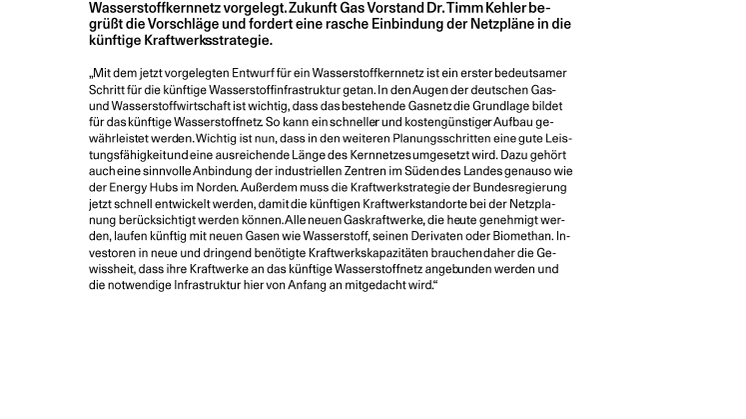 Wasserstoffkernnetz vorgelegt. Zukunft Gas Vorstand Dr. Timm Kehler begrüßt die Vorschläge und fordert eine rasche Einbindung der Netzpläne in die künftige Kraftwerksstrategie.

„Mit dem jetzt vorgelegten Entwurf für ein Wasserstoffkernnetz ist ein erster bedeutsamer Schritt für die künftige Wasserstoffinfrastruktur getan. In den Augen der deutschen Gas- und Wasserstoffwirtschaft ist wichtig, dass das bestehende Gasnetz die Grundlage bildet für das künftige Wasserstoffnetz. So kann ein schneller und kostengünstiger Aufbau gewährleistet werden. Wichtig ist nun, dass in den weiteren Planungsschritten eine gute Leistungsfähigkeit und eine ausreichende Länge des Kernnetzes umgesetzt wird. Dazu gehört auch eine sinnvolle Anbindung der industriellen Zentren im Süden des Landes genauso wie der Energy Hubs im Norden. Außerdem muss die Kraftwerkstrategie der Bundesregierung jetzt schnell entwickelt werden, damit die künftigen Kraftwerkstandorte bei der Netzplanung berücksichtigt werden können. Alle neuen Gaskraftwerke, die heute genehmigt werden, laufen künftig mit neuen Gasen wie Wasserstoff, seinen Derivaten oder Biomethan. Investoren in neue und dringend benötigte Kraftwerkskapazitäten brauchen daher die Gewissheit, dass ihre Kraftwerke an das künftige Wasserstoffnetz angebunden werden und die notwendige Infrastruktur hier von Anfang an mitgedacht wird.“